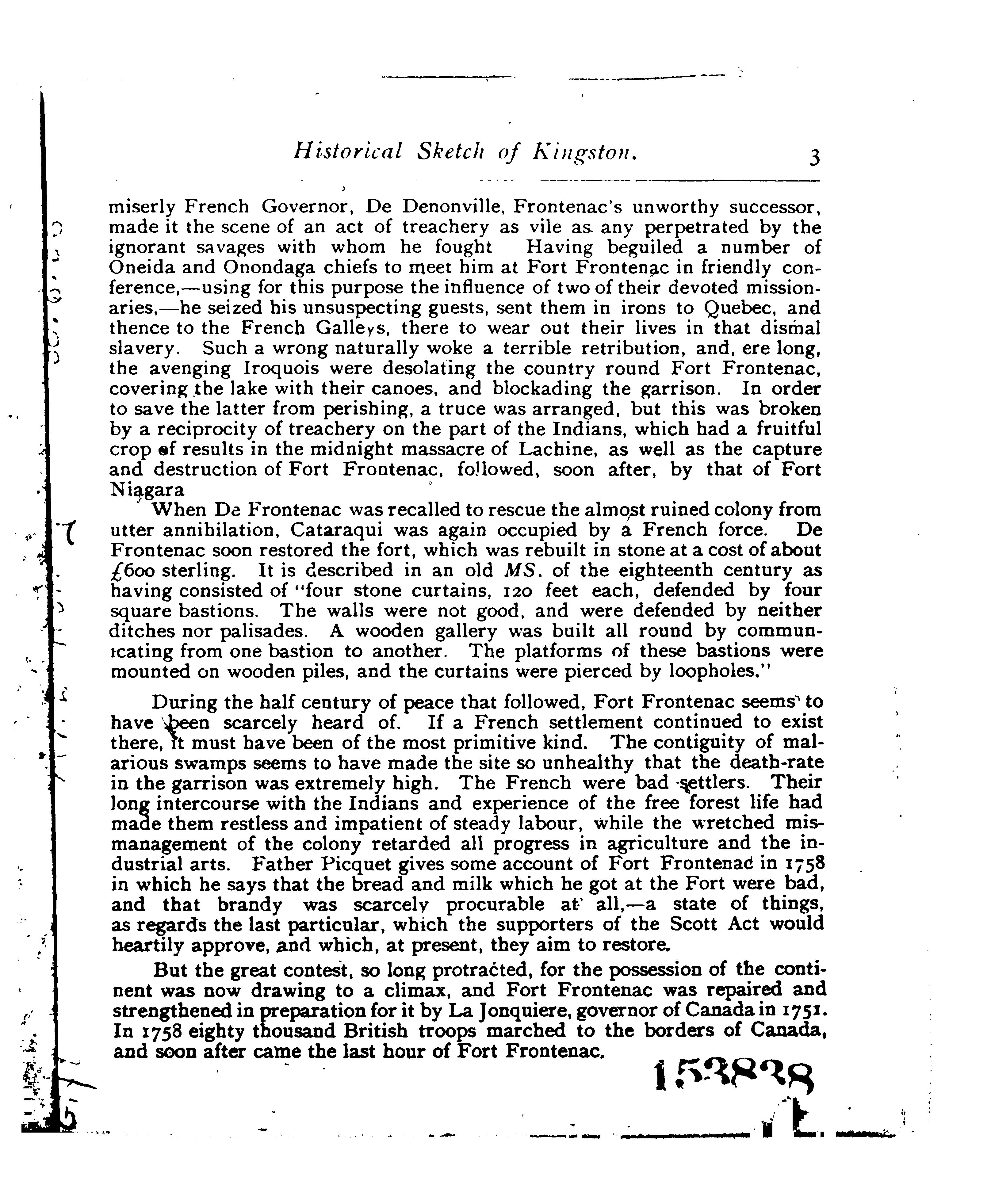 Historical Sketch of Kingston. 3

miserly French Governor, De Denonville, Frontenac's unworthy successor, made it the scene of an act of treachery as vile as any perpetrated by the ignorant savages with whom he fought Having beguiled a number of Oneida and Onondaga chiefs to meet him at Fort Frontenac in friendly conference,—using for this purpose the influence of two of their devoted missionaries,—he seized his unsuspecting guests, sent them in irons to Quebec, and thence to the French Galleys, there to wear out their lives in that dismal slavery. Such a wrong naturally woke a terrible retribution, and, ere long, the avenging Iroquois were desolating the country round Fort Frontenac, covering the lake with their canoes, and blockading the garrison. In order to save the latter from perishing, a truce was arranged, but this was broken by a reciprocity of treachery on the part of the Indians, which had a fruitful crop of results in the midnight massacre of Lachine, as well as the capture and destruction of Fort Frontenac, followed, soon after, by that of Fort Niagara

When De Frontenac was recalled to rescue the almost ruined colony from utter annihilation, Cataraqui was again occupied by a French force. De Frontenac soon restored the fort, which was rebuilt in stone at a cost of about £600 sterling. It is described in an old MS. of the eighteenth century as having consisted of "four stone curtains, 120 feet each, defended by four square bastions. The walls were not good, and were defended by neither ditches nor palisades. A wooden gallery was built all round by communicating from one bastion to another. The platforms of these bastions were mounted on wooden piles, and the curtains were pierced by loopholes."

During the half century of peace that followed, Fort Frontenac seems to have been scarcely heard of. If a French settlement continued to exist there, it must have been of the most primitive kind. The contiguity of malarious swamps seems to have made the site so unhealthy that the death-rate in the garrison was extremely high. The French were bad settlers. Their long intercourse with the Indians and experience of the free forest life had made them restless and impatient of steady labour, while the wretched mismanagement of the colony retarded all progress in agriculture and the industrial arts. Father Picquet gives some account of Fort Frontenac in 1758 in which he says that the bread and milk which he got at the Fort were bad, and that brandy was scarcely procurable at all,—a state of things, as regards the last particular, which the supporters of the Scott Act would heartily approve, and which, at present, they aim to restore.

But the great contest, so long protracted, for the possession of the continent was now drawing to a climax, and Fort Frontenac was repaired and strengthened in preparation for it by La Jonquiere, governor of Canada in 1751. In 1758 eighty thousand British troops marched to the borders of Canada, and soon after came the last hour of Fort Frontenac.

153838